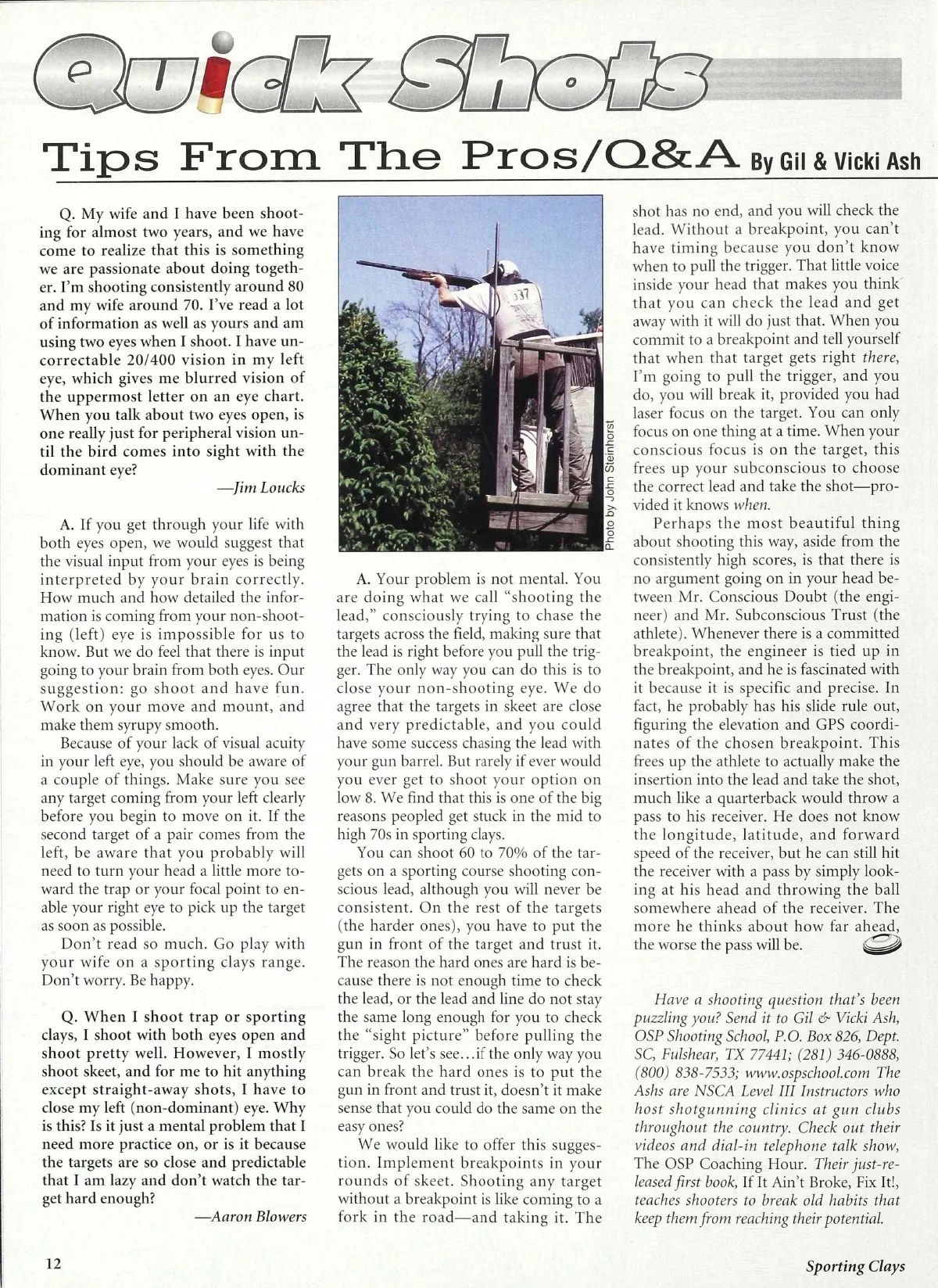 Quick Shots

Tips From The Pros/Q&A By Gil & Vicki Ash

Q. My wife and I have been shooting for almost two years, and we have come to realize that this is something we are passionate about doing together. I'm shooting consistently around 80 and my wife around 70. I've read a lot of information as well as yours and am using two eyes when I shoot. I have uncorrectable 20/400 vision in my left eye, which gives me blurred vision of the uppermost letter on an eye chart. When you talk about two eyes open, is one really just for peripheral vision until the bird comes into sight with the dominant eye?

—Jim Loucks

A. If you get through your life with both eyes open, we would suggest that the visual input from your eyes is being interpreted by your brain correctly. How much and how detailed the information is coming from your non-shooting (left) eye is impossible for us to know. But we do feel that there is input going to your brain from both eyes. Our suggestion: go shoot and have fun. Work on your move and mount, and make them syrupy smooth.

Because of your lack of visual acuity in your left eye, you should be aware of a couple of things. Make sure you see any target coming from your left clearly before you begin to move on it. If the second target of a pair comes from the left, be aware that you probably will need to turn your head a little more toward the trap or your focal point to enable your right eye to pick up the target as soon as possible.

Don't read so much. Go play with your wife on a sporting clays range. Don't worry. Be happy.

Q. When I shoot trap or sporting clays, I shoot with both eyes open and shoot pretty well. However, I mostly shoot skeet, and for me to hit anything except straight-away shots, I have to close my left (non-dominant) eye. Why is this? Is it just a mental problem that I need more practice on, or is it because the targets are so close and predictable that I am lazy and don't watch the target hard enough?

—Aaron Blowers

337

Photo by John Steinhorst

A. Your problem is not mental. You are doing what we call "shooting the lead," consciously trying to chase the targets across the field, making sure that the lead is right before you pull the trigger. The only way you can do this is to close your non-shooting eye. We do agree that the targets in skeet are close and very predictable, and you could have some success chasing the lead with your gun barrel. But rarely if ever would you ever get to shoot your option on low 8. We find that this is one of the big reasons peopled get stuck in the mid to high 70s in sporting clays.

You can shoot 60 to 70% of the targets on a sporting course shooting conscious lead, although you will never be consistent. On the rest of the targets (the harder ones), you have to put the gun in front of the target and trust it. The reason the hard ones are hard is because there is not enough time to check the lead, or the lead and line do not stay the same long enough for you to check the "sight picture" before pulling the trigger. So let's see...if the only way you can break the hard ones is to put the gun in front and trust it, doesn't it make sense that you could do the same on the easy ones?

We would like to offer this suggestion. Implement breakpoints in your rounds of skeet. Shooting any target without a breakpoint is like coming to a fork in the road—and taking it. The shot has no end, and you will check the lead. Without a breakpoint, you can't have timing because you don't know when to pull the trigger. That little voice inside your head that makes you think that you can check the lead and get away with it will do just that. When you commit to a breakpoint and tell yourself that when that target gets right there, I'm going to pull the trigger, and you do, you will break it, provided you had laser focus on the target. You can only focus on one thing at a time. When your conscious focus is on the target, this frees up your subconscious to choose the correct lead and take the shot—provided it knows when.

Perhaps the most beautiful thing about shooting this way, aside from the consistently high scores, is that there is no argument going on in your head between Mr. Conscious Doubt (the engineer) and Mr. Subconscious Trust (the athlete). Whenever there is a committed breakpoint, the engineer is tied up in the breakpoint, and he is fascinated with it because it is specific and precise. In fact, he probably has his slide rule out, figuring the elevation and GPS coordinates of the chosen breakpoint. This frees up the athlete to actually make the insertion into the lead and take the shot, much like a quarterback would throw a pass to his receiver. He does not know the longitude, latitude, and forward speed of the receiver, but he can still hit the receiver with a pass by simply looking at his head and throwing the ball somewhere ahead of the receiver. The more he thinks about how far ahead, the worse the pass will be.

Have a shooting question that's been puzzling you? Send it to Gil & Vicki Ash, OSP Shooting School, P.O. Box 826, Dept. SC, Fulshear, TX 77441; (281) 346-0888, (800) 838-7533; www.ospschool.com The Ashs are NSCA Level III Instructors who host shotgunning clinics at gun clubs throughout the country. Check out their videos and dial-in telephone talk show, The OSP Coaching Hour. Their just-released first book, If It Ain't Broke, Fix It!, teaches shooters to break old habits that keep them from reaching their potential.

12

Sporting Clays